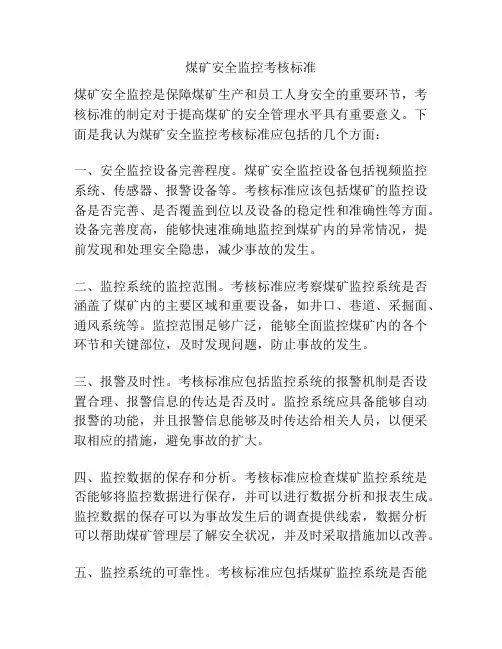 煤矿安全监控考核标准

煤矿安全监控是保障煤矿生产和员工人身安全的重要环节，考核标准的制定对于提高煤矿的安全管理水平具有重要意义。下面是我认为煤矿安全监控考核标准应包括的几个方面：

一、安全监控设备完善程度。煤矿安全监控设备包括视频监控系统、传感器、报警设备等。考核标准应该包括煤矿的监控设备是否完善、是否覆盖到位以及设备的稳定性和准确性等方面。设备完善度高，能够快速准确地监控到煤矿内的异常情况，提前发现和处理安全隐患，减少事故的发生。

二、监控系统的监控范围。考核标准应考察煤矿监控系统是否涵盖了煤矿内的主要区域和重要设备，如井口、巷道、采掘面、通风系统等。监控范围足够广泛，能够全面监控煤矿内的各个环节和关键部位，及时发现问题，防止事故的发生。

三、报警及时性。考核标准应包括监控系统的报警机制是否设置合理、报警信息的传达是否及时。监控系统应具备能够自动报警的功能，并且报警信息能够及时传达给相关人员，以便采取相应的措施，避免事故的扩大。

四、监控数据的保存和分析。考核标准应检查煤矿监控系统是否能够将监控数据进行保存，并可以进行数据分析和报表生成。监控数据的保存可以为事故发生后的调查提供线索，数据分析可以帮助煤矿管理层了解安全状况，并及时采取措施加以改善。

五、监控系统的可靠性。考核标准应包括煤矿监控系统是否能